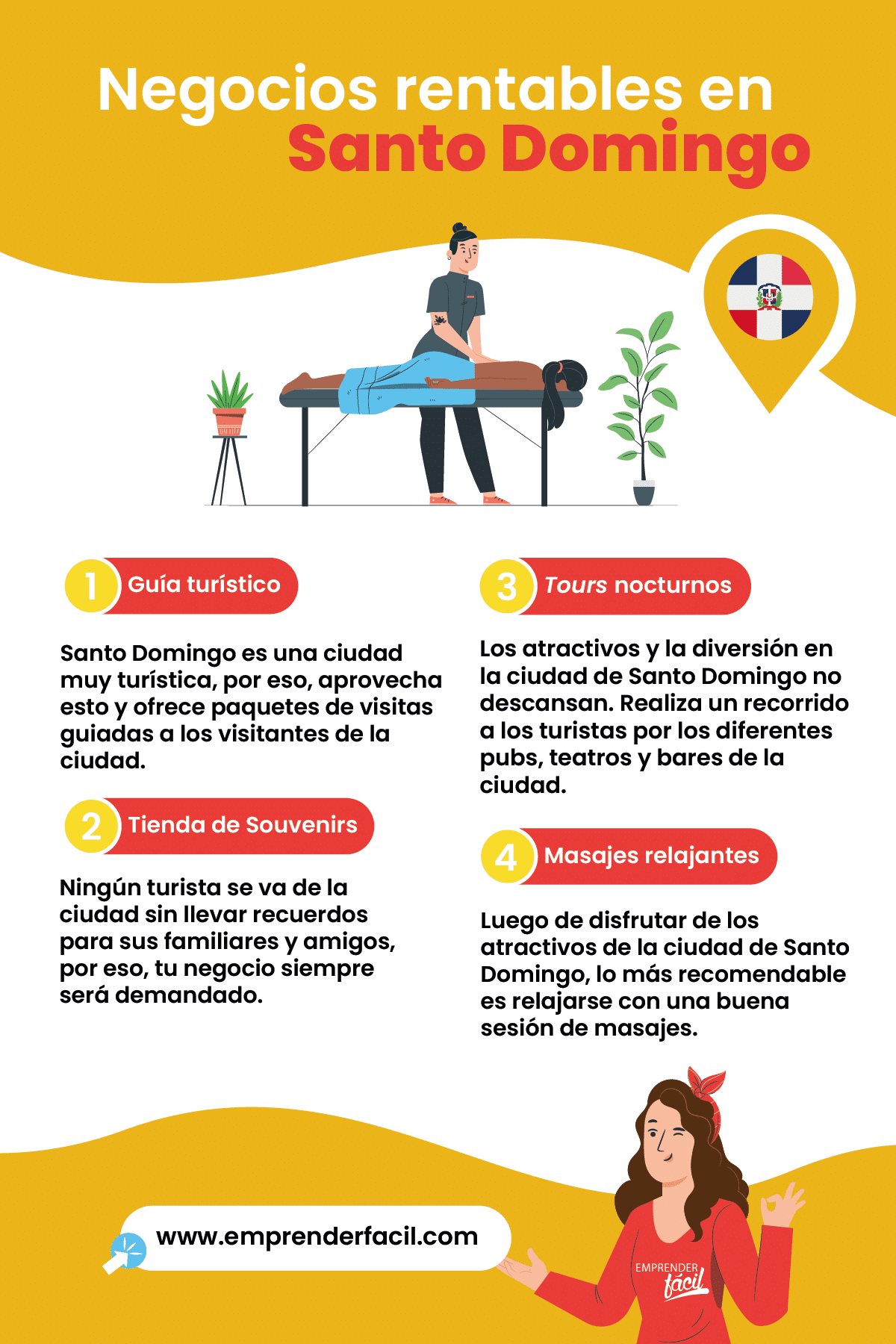 Negocios rentables en Santo Domingo

1 Guía turístico

Santo Domingo es una ciudad muy turística, por eso, aprovecha esto y ofrece paquetes de visitas guiadas a los visitantes de la ciudad.

2 Tienda de Souvenirs

Ningún turista se va de la ciudad sin llevar recuerdos para sus familiares y amigos, por eso, tu negocio siempre será demandado.

3 Tours nocturnos

Los atractivos y la diversión en la ciudad de Santo Domingo no descansan. Realiza un recorrido a los turistas por los diferentes pubs, teatros y bares de la ciudad.

4 Masajes relajantes

Luego de disfrutar de los atractivos de la ciudad de Santo Domingo, lo más recomendable es relajarse con una buena sesión de masajes.

www.emprenderfacil.com

EMPRENDER fácil